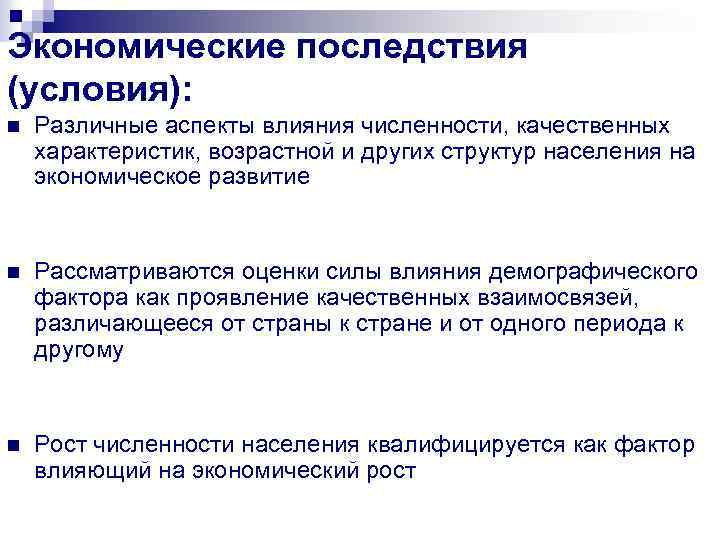 Экономические последствия (условия):

Различные аспекты влияния численности, качественных характеристик, возрастной и других структур населения на экономическое развитие

Рассматриваются оценки силы влияния демографического фактора как проявление качественных взаимосвязей, различающееся от страны к стране и от одного периода к другому

Рост численности населения квалифицируется как фактор влияющий на экономический рост